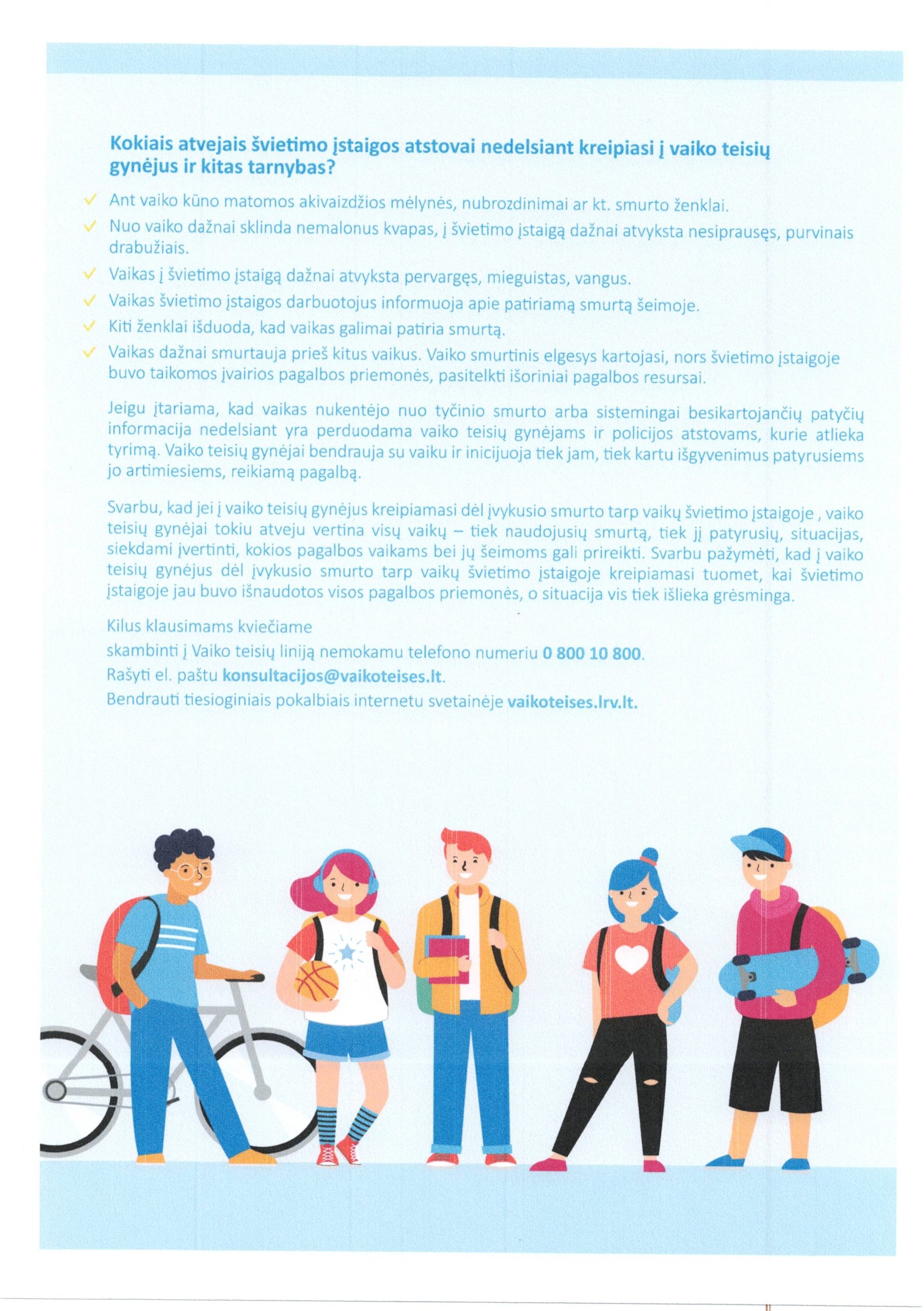 Kokiais atvejais švietimo įstaigos atstovai nedelsiant kreipiasi į vaiko teisių gynėjus ir kitas tarnybas?

✓ Ant vaiko kūno matomos akivaizdžios mėlynės, nubrozdinimai ar kt. smurto ženklai.
✓ Nuo vaiko dažnai sklinda nemalonus kvapas, į švietimo įstaigą dažnai atvyksta nesiprausęs, purvinais drabužiais.
✓ Vaikas į švietimo įstaigą dažnai atvyksta pervargęs, mieguistas, vangus.
✓ Vaikas švietimo įstaigos darbuotojus informuoja apie patiriamą smurtą šeimoje.
✓ Kiti ženklai išduoda, kad vaikas galimai patiria smurtą.
✓ Vaikas dažnai smurtauja prieš kitus vaikus. Vaiko smurtinis elgesys kartojasi, nors švietimo įstaigoje buvo taikomos įvairios pagalbos priemonės, pasitelkti išoriniai pagalbos resursai.

Jeigu įtariama, kad vaikas nukentėjo nuo tyčinio smurto arba sistemingai besikartojančių patyčių informacija nedelsiant yra perduodama vaiko teisių gynėjams ir policijos atstovams, kurie atlieka tyrimą. Vaiko teisių gynėjai bendrauja su vaiku ir inicijuoja tiek jam, tiek kartu išgyvenimus patyrusiems jo artimiesiems, reikiamą pagalbą.

Svarbu, kad jei į vaiko teisių gynėjus kreipiamasi dėl įvykusio smurto tarp vaikų švietimo įstaigoje , vaiko teisių gynėjai tokiu atveju vertina visų vaikų – tiek naudojusių smurtą, tiek jį patyrusių, situacijas, siekdami įvertinti, kokios pagalbos vaikams bei jų šeimoms gali prireikti. Svarbu pažymėti, kad į vaiko teisių gynėjus dėl įvykusio smurto tarp vaikų švietimo įstaigoje kreipiamasi tuomet, kai švietimo įstaigoje jau buvo išnaudotos visos pagalbos priemonės, o situacija vis tiek išlieka grėsminga.

Kilus klausimams kviečiame
skambinti į Vaiko teisių liniją nemokamu telefono numeriu 0 800 10 800.
Rašyti el. paštu konsultacijos@vaikoteises.lt.
Bendrauti tiesioginiais pokalbiais internetu svetainėje vaikoteises.lrv.lt.